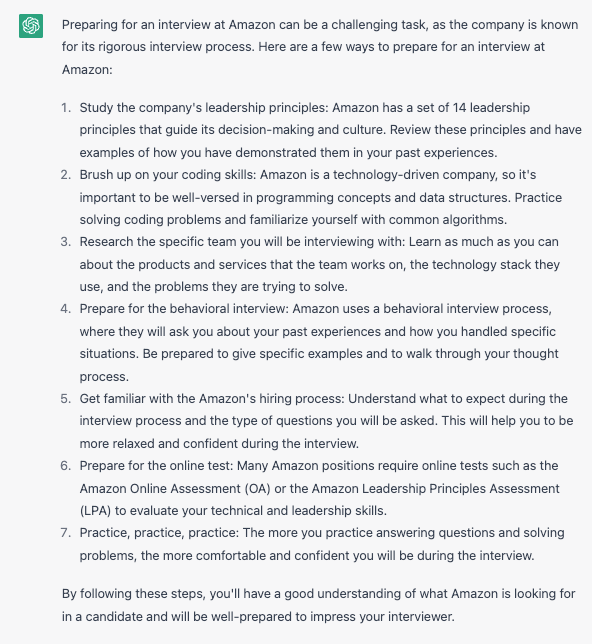 Preparing for an interview at Amazon can be a challenging task, as the company is known for its rigorous interview process. Here are a few ways to prepare for an interview at Amazon:

1. Study the company's leadership principles: Amazon has a set of 14 leadership principles that guide its decision-making and culture. Review these principles and have examples of how you have demonstrated them in your past experiences.
2. Brush up on your coding skills: Amazon is a technology-driven company, so it's important to be well-versed in programming concepts and data structures. Practice solving coding problems and familiarize yourself with common algorithms.
3. Research the specific team you will be interviewing with: Learn as much as you can about the products and services that the team works on, the technology stack they use, and the problems they are trying to solve.
4. Prepare for the behavioral interview: Amazon uses a behavioral interview process, where they will ask you about your past experiences and how you handled specific situations. Be prepared to give specific examples and to walk through your thought process.
5. Get familiar with the Amazon's hiring process: Understand what to expect during the interview process and the type of questions you will be asked. This will help you to be more relaxed and confident during the interview.
6. Prepare for the online test: Many Amazon positions require online tests such as the Amazon Online Assessment (OA) or the Amazon Leadership Principles Assessment (LPA) to evaluate your technical and leadership skills.
7. Practice, practice, practice: The more you practice answering questions and solving problems, the more comfortable and confident you will be during the interview.

By following these steps, you'll have a good understanding of what Amazon is looking for in a candidate and will be well-prepared to impress your interviewer.